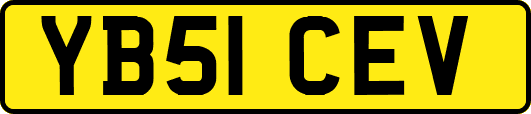 YB51 CEV